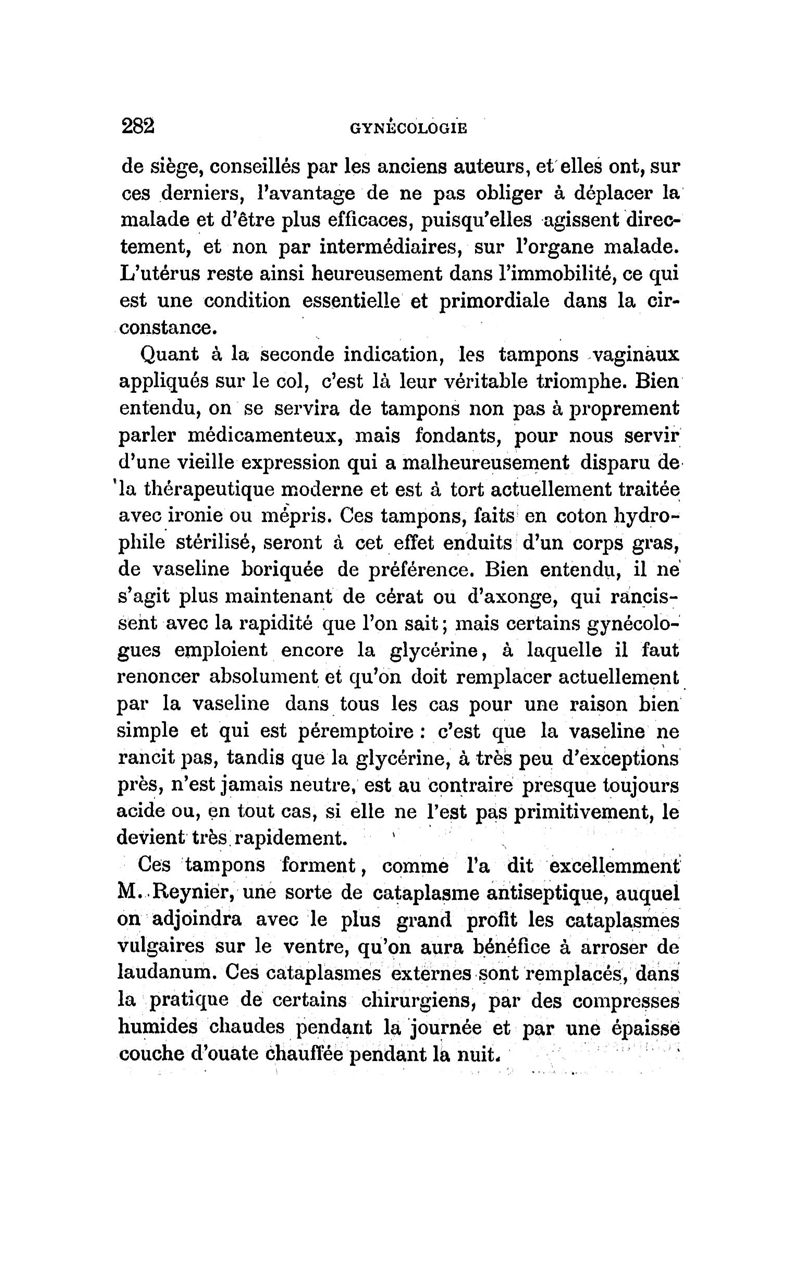 282 GYNÉCOLOGIE

de siège, conseillés par les anciens auteurs, et elles ont, sur ces derniers, l'avantage de ne pas obliger à déplacer la malade et d'être plus efficaces, puisqu'elles agissent directement, et non par intermédiaires, sur l'organe malade. L'utérus reste ainsi heureusement dans l'immobilité, ce qui est une condition essentielle et primordiale dans la circonstance.

Quant à la seconde indication, les tampons vaginaux appliqués sur le col, c'est là leur véritable triomphe. Bien entendu, on se servira de tampons non pas à proprement parler médicamenteux, mais fondants, pour nous servir d'une vieille expression qui a malheureusement disparu de la thérapeutique moderne et est à tort actuellement traitée avec ironie ou mépris. Ces tampons, faits en coton hydrophile stérilisé, seront à cet effet enduits d'un corps gras, de vaseline boriquée de préférence. Bien entendu, il ne s'agit plus maintenant de cérat ou d'axonge, qui rancissent avec la rapidité que l'on sait; mais certains gynécologues emploient encore la glycérine, à laquelle il faut renoncer absolument et qu'on doit remplacer actuellement par la vaseline dans tous les cas pour une raison bien simple et qui est péremptoire : c'est que la vaseline ne rancit pas, tandis que la glycérine, à très peu d'exceptions près, n'est jamais neutre, est au contraire presque toujours acide ou, en tout cas, si elle ne l'est pas primitivement, le devient très rapidement.

Ces tampons forment, comme l'a dit excellemment M. Reynier, une sorte de cataplasme antiseptique, auquel on adjoindra avec le plus grand profit les cataplasmes vulgaires sur le ventre, qu'on aura bénéfice à arroser de laudanum. Ces cataplasmes externes sont remplacés, dans la pratique de certains chirurgiens, par des compresses humides chaudes pendant la journée et par une épaisse couche d'ouate chauffée pendant la nuit.